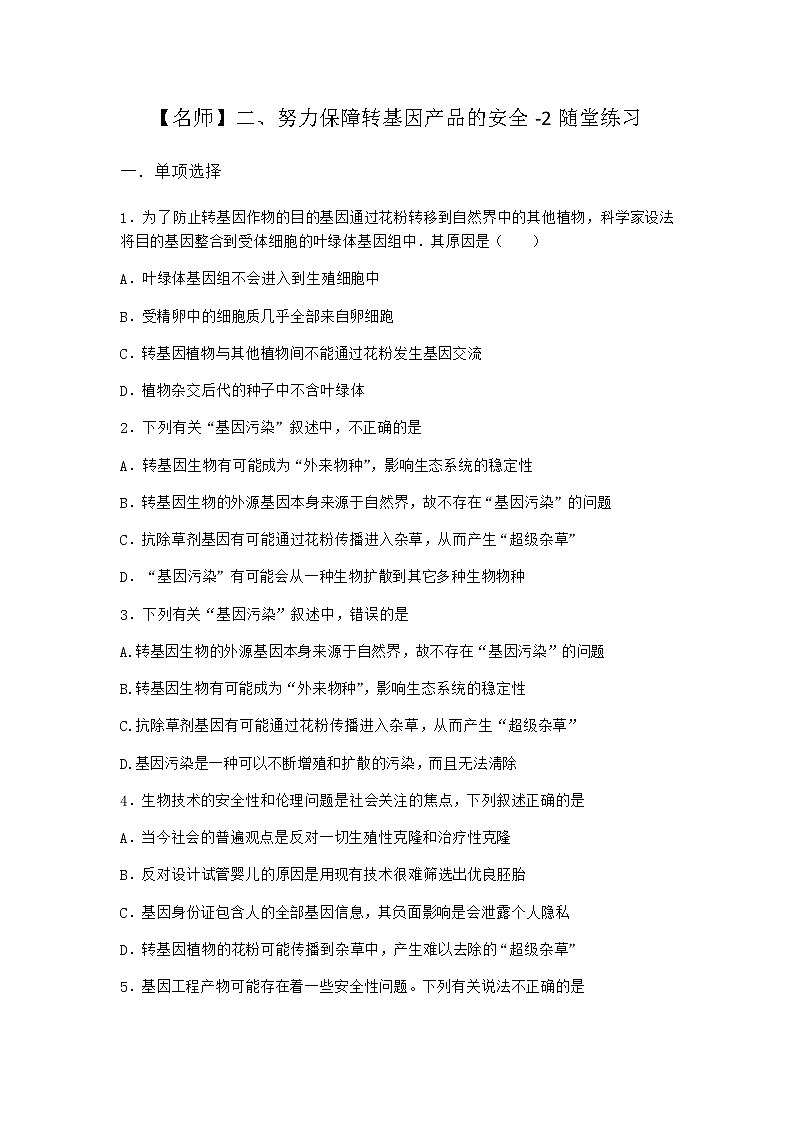 【名师】二、努力保障转基因产品的安全 -2 随堂练习

一．单项选择

1．为了防止转基因作物的目的基因通过花粉转移到自然界中的其他植物，科学家设法将目的基因整合到受体细胞的叶绿体基因组中．其原因是（　　）

A．叶绿体基因组不会进入到生殖细胞中

B．受精卵中的细胞质几乎全部来自卵细胞

C．转基因植物与其他植物间不能通过花粉发生基因交流

D．植物杂交后代的种子中不含叶绿体

2．下列有关“基因污染”叙述中，不正确的是

A．转基因生物有可能成为“外来物种”，影响生态系统的稳定性

B．转基因生物的外源基因本身来源于自然界，故不存在“基因污染”的问题

C．抗除草剂基因有可能通过花粉传播进入杂草，从而产生“超级杂草”

D．“基因污染”有可能会从一种生物扩散到其它多种生物物种

3．下列有关“基因污染”叙述中，错误的是

A.转基因生物的外源基因本身来源于自然界，故不存在“基因污染”的问题

B.转基因生物有可能成为“外来物种”，影响生态系统的稳定性

C.抗除草剂基因有可能通过花粉传播进入杂草，从而产生“超级杂草”

D.基因污染是一种可以不断增殖和扩散的污染，而且无法清除

4．生物技术的安全性和伦理问题是社会关注的焦点，下列叙述正确的是

A．当今社会的普遍观点是反对一切生殖性克隆和治疗性克隆

B．反对设计试管婴儿的原因是用现有技术很难筛选出优良胚胎

C．基因身份证包含人的全部基因信息，其负面影响是会泄露个人隐私

D．转基因植物的花粉可能传播到杂草中，产生难以去除的“超级杂草”

5．基因工程产物可能存在着一些安全性问题。下列有关说法不正确的是